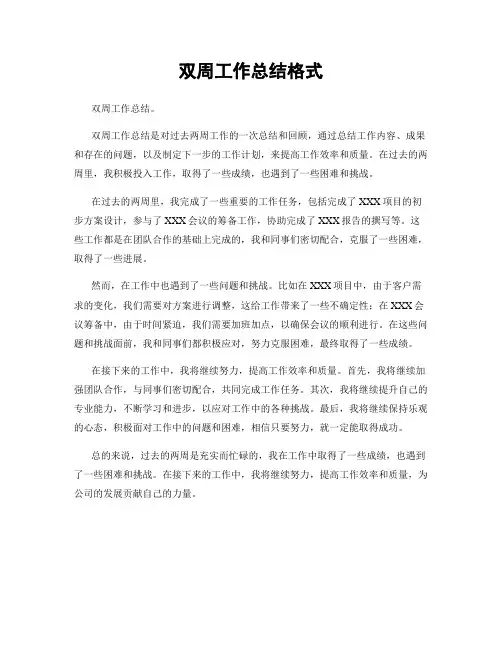 双周工作总结格式

双周工作总结。

双周工作总结是对过去两周工作的一次总结和回顾，通过总结工作内容、成果和存在的问题，以及制定下一步的工作计划，来提高工作效率和质量。在过去的两周里，我积极投入工作，取得了一些成绩，也遇到了一些困难和挑战。

在过去的两周里，我完成了一些重要的工作任务，包括完成了XXX项目的初步方案设计，参与了XXX会议的筹备工作，协助完成了XXX报告的撰写等。这些工作都是在团队合作的基础上完成的，我和同事们密切配合，克服了一些困难，取得了一些进展。

然而，在工作中也遇到了一些问题和挑战。比如在XXX项目中，由于客户需求的变化，我们需要对方案进行调整，这给工作带来了一些不确定性；在XXX会议筹备中，由于时间紧迫，我们需要加班加点，以确保会议的顺利进行。在这些问题和挑战面前，我和同事们都积极应对，努力克服困难，最终取得了一些成绩。

在接下来的工作中，我将继续努力，提高工作效率和质量。首先，我将继续加强团队合作，与同事们密切配合，共同完成工作任务。其次，我将继续提升自己的专业能力，不断学习和进步，以应对工作中的各种挑战。最后，我将继续保持乐观的心态，积极面对工作中的问题和困难，相信只要努力，就一定能取得成功。

总的来说，过去的两周是充实而忙碌的，我在工作中取得了一些成绩，也遇到了一些困难和挑战。在接下来的工作中，我将继续努力，提高工作效率和质量，为公司的发展贡献自己的力量。